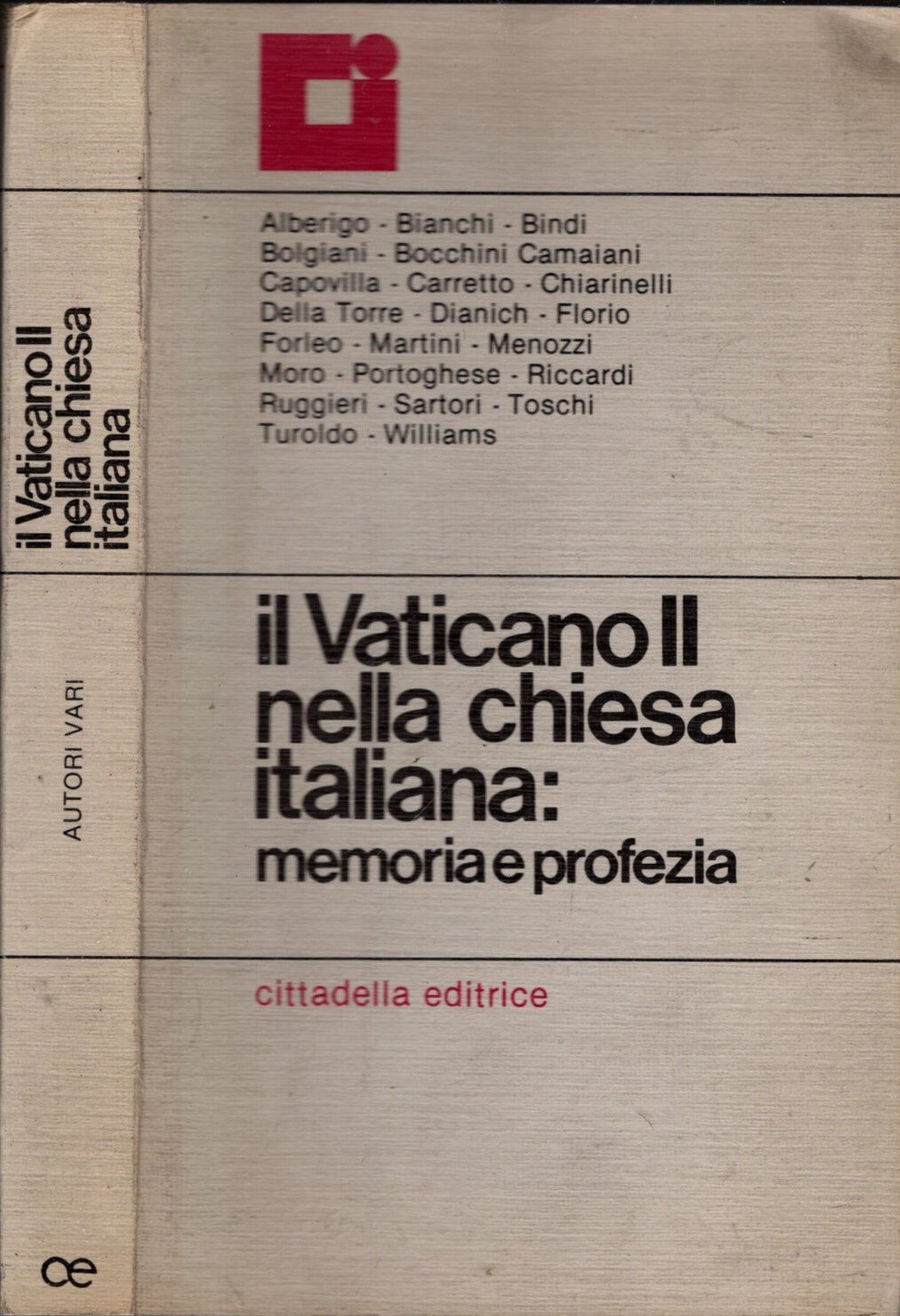 il Vaticano II
nella chiesa
italiana

AUTORI VARI

ce

Alberigo - Bianchi - Bindi
Bolgiani - Bocchini Camaiani
Capovilla - Carretto - Chiarinelli
Della Torre - Dianich - Florio
Forleo - Martini - Menozzi
Moro - Portoghese - Riccardi
Ruggieri - Sartori - Toschi
Turoldo - Williams

il Vaticano II
nella chiesa
italiana:
memoria e profezia

cittadella editrice